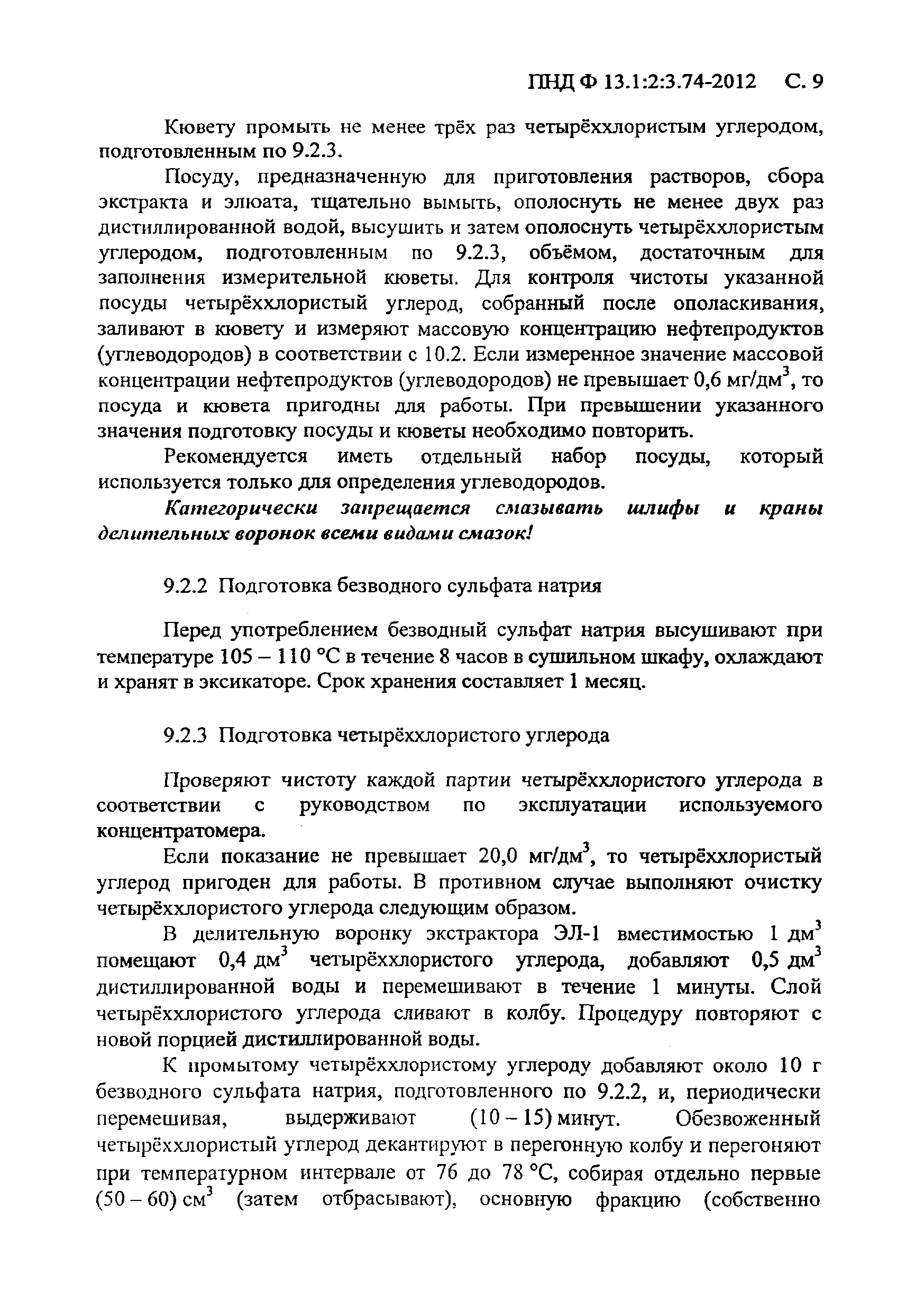 ПНД Ф 13.1:2:3.74-2012 С. 9

Кювету промыть не менее трёх раз четырёххлористым углеродом, подготовленным по 9.2.3.

Посуду, предназначенную для приготовления растворов, сбора экстракта и элюата, тщательно вымыть, ополоснуть не менее двух раз дистиллированной водой, высушить и затем ополоснуть четырёххлористым углеродом, подготовленным по 9.2.3, объёмом, достаточным для заполнения измерительной кюветы. Для контроля чистоты указанной посуды четырёххлористый углерод, собранный после ополаскивания, заливают в кювету и измеряют массовую концентрацию нефтепродуктов (углеводородов) в соответствии с 10.2. Если измеренное значение массовой концентрации нефтепродуктов (углеводородов) не превышает 0,6 мг/дм$^3$, то посуда и кювета пригодны для работы. При превышении указанного значения подготовку посуды и кюветы необходимо повторить.

Рекомендуется иметь отдельный набор посуды, который используется только для определения углеводородов.

Категорически запрещается смазывать шлифы и краны делительных воронок всеми видами смазок!

9.2.2 Подготовка безводного сульфата натрия

Перед употреблением безводный сульфат натрия высушивают при температуре 105 – 110 °С в течение 8 часов в сушильном шкафу, охлаждают и хранят в эксикаторе. Срок хранения составляет 1 месяц.

9.2.3 Подготовка четырёххлористого углерода

Проверяют чистоту каждой партии четырёххлористого углерода в соответствии с руководством по эксплуатации используемого концентратомера.

Если показание не превышает 20,0 мг/дм$^3$, то четырёххлористый углерод пригоден для работы. В противном случае выполняют очистку четырёххлористого углерода следующим образом.

В делительную воронку экстрактора ЭЛ-1 вместимостью 1 дм$^3$ помещают 0,4 дм$^3$ четырёххлористого углерода, добавляют 0,5 дм$^3$ дистиллированной воды и перемешивают в течение 1 минуты. Слой четырёххлористого углерода сливают в колбу. Процедуру повторяют с новой порцией дистиллированной воды.

К промытому четырёххлористому углероду добавляют около 10 г безводного сульфата натрия, подготовленного по 9.2.2, и, периодически перемешивая, выдерживают (10 – 15) минут. Обезвоженный четырёххлористый углерод декантируют в перегонную колбу и перегоняют при температурном интервале от 76 до 78 °С, собирая отдельно первые (50 – 60) см$^3$ (затем отбрасывают), основную фракцию (собственно